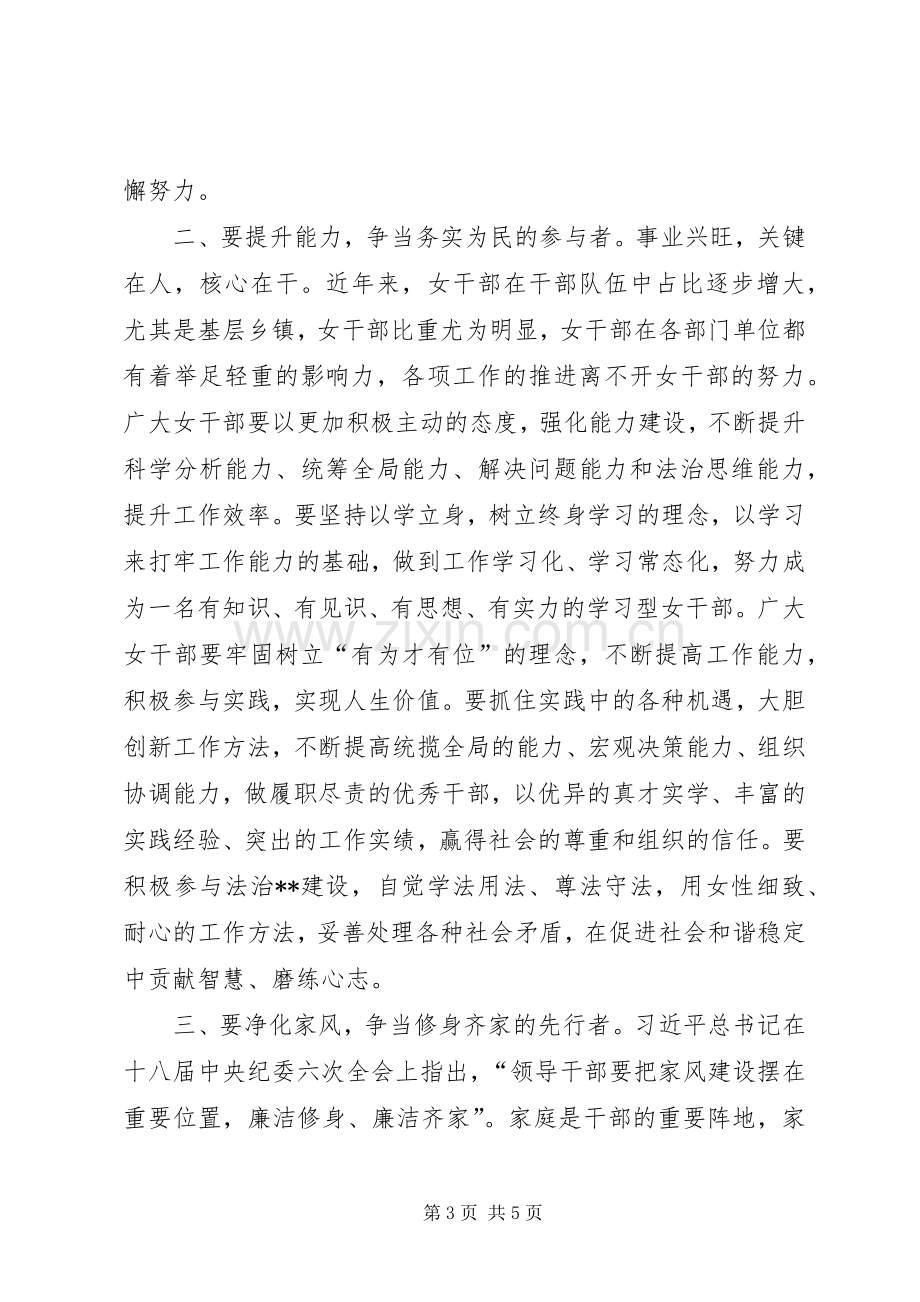 懈努力。

二、要提升能力，争当务实为民的参与者。事业兴旺，关键在人，核心在干。近年来，女干部在干部队伍中占比逐步增大，尤其是基层乡镇，女干部比重尤为明显，女干部在各部门单位都有着举足轻重的影响力，各项工作的推进离不开女干部的努力。广大女干部要以更加积极主动的态度，强化能力建设，不断提升科学分析能力、统筹全局能力、解决问题能力和法治思维能力，提升工作效率。要坚持以学立身，树立终身学习的理念，以学习来打牢工作能力的基础，做到工作学习化、学习常态化，努力成为一名有知识、有见识、有思想、有实力的学习型女干部。广大女干部要牢固树立“有为才有位”的理念，不断提高工作能力，积极参与实践，实现人生价值。要抓住实践中的各种机遇，大胆创新工作方法，不断提高统揽全局的能力、宏观决策能力、组织协调能力，做履职尽责的优秀干部，以优异的真才实学、丰富的实践经验、突出的工作实绩，赢得社会的尊重和组织的信任。要积极参与法治**建设，自觉学法用法、尊法守法，用女性细致、耐心的工作方法，妥善处理各种社会矛盾，在促进社会和谐稳定中贡献智慧、磨练心志。

三、要净化家风，争当修身齐家的先行者。习近平总书记在十八届中央纪委六次全会上指出，“领导干部要把家风建设摆在重要位置，廉洁修身、廉洁齐家”。家庭是干部的重要阵地，家

第3页 共5页

www.zixin.com.cn